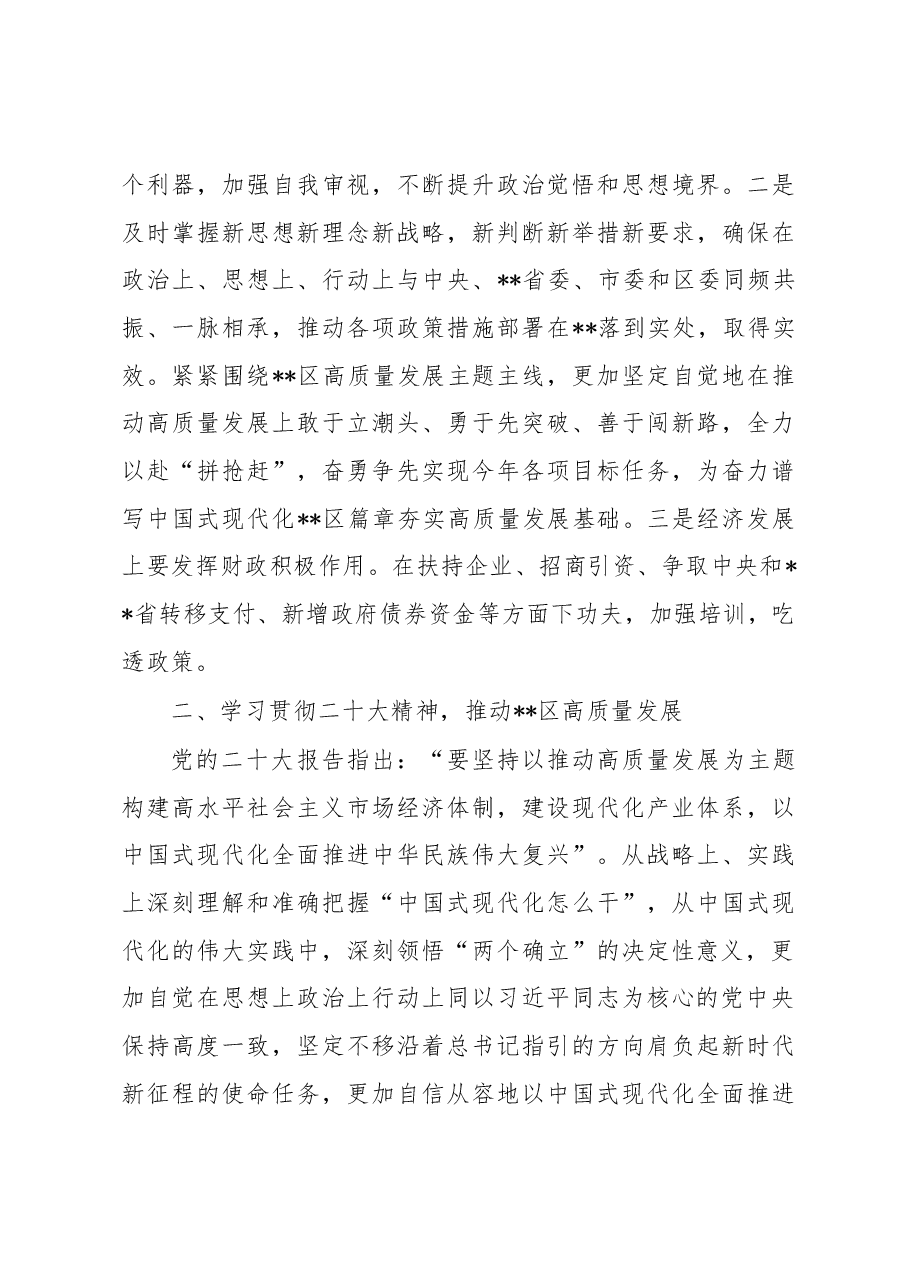 个利器，加强自我审视，不断提升政治觉悟和思想境界。二是及时掌握新思想新理念新战略，新判断新举措新要求，确保在政治上、思想上、行动上与中央、**省委、市委和区委同频共振、一脉相承，推动各项政策措施部署在**落到实处，取得实效。紧紧围绕**区高质量发展主题主线，更加坚定自觉地在推动高质量发展上敢于立潮头、勇于先突破、善于闯新路，全力以赴“拼抢赶”，奋勇争先实现今年各项目标任务，为奋力谱写中国式现代化**区篇章夯实高质量发展基础。三是经济发展上要发挥财政积极作用。在扶持企业、招商引资、争取中央和**省转移支付、新增政府债券资金等方面下功夫，加强培训，吃透政策。

二、学习贯彻二十大精神，推动**区高质量发展

党的二十大报告指出：“要坚持以推动高质量发展为主题构建高水平社会主义市场经济体制，建设现代化产业体系，以中国式现代化全面推进中华民族伟大复兴”。从战略上、实践上深刻理解和准确把握“中国式现代化怎么干”，从中国式现代化的伟大实践中，深刻领悟“两个确立”的决定性意义，更加自觉在思想上政治上行动上同以习近平同志为核心的党中央保持高度一致，坚定不移沿着总书记指引的方向肩负起新时代新征程的使命任务，更加自信从容地以中国式现代化全面推进